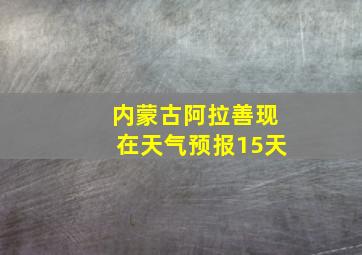 内蒙古阿拉善现在天气预报15天